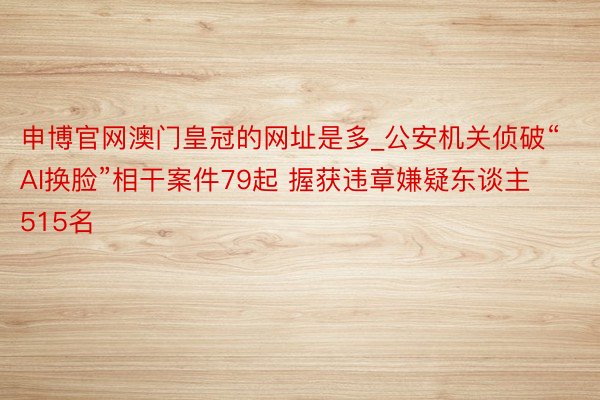 申博官网澳门皇冠的网址是多_公安机关侦破“AI换脸”相干案件79起 握获违章嫌疑东谈主515名